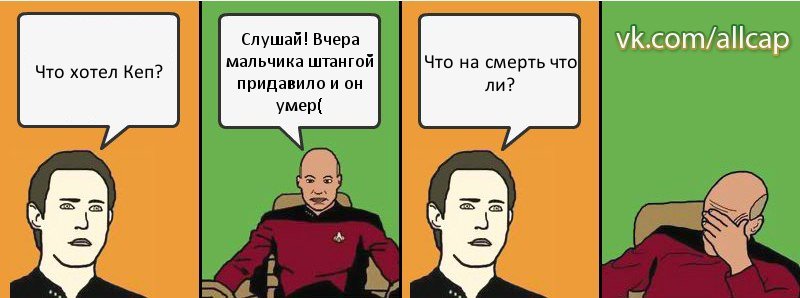 Что хотел Кеп?

Слушай! Вчера мальчика штангой придавило и он умер(

Что на смерть что ли?

vk.com/allcap